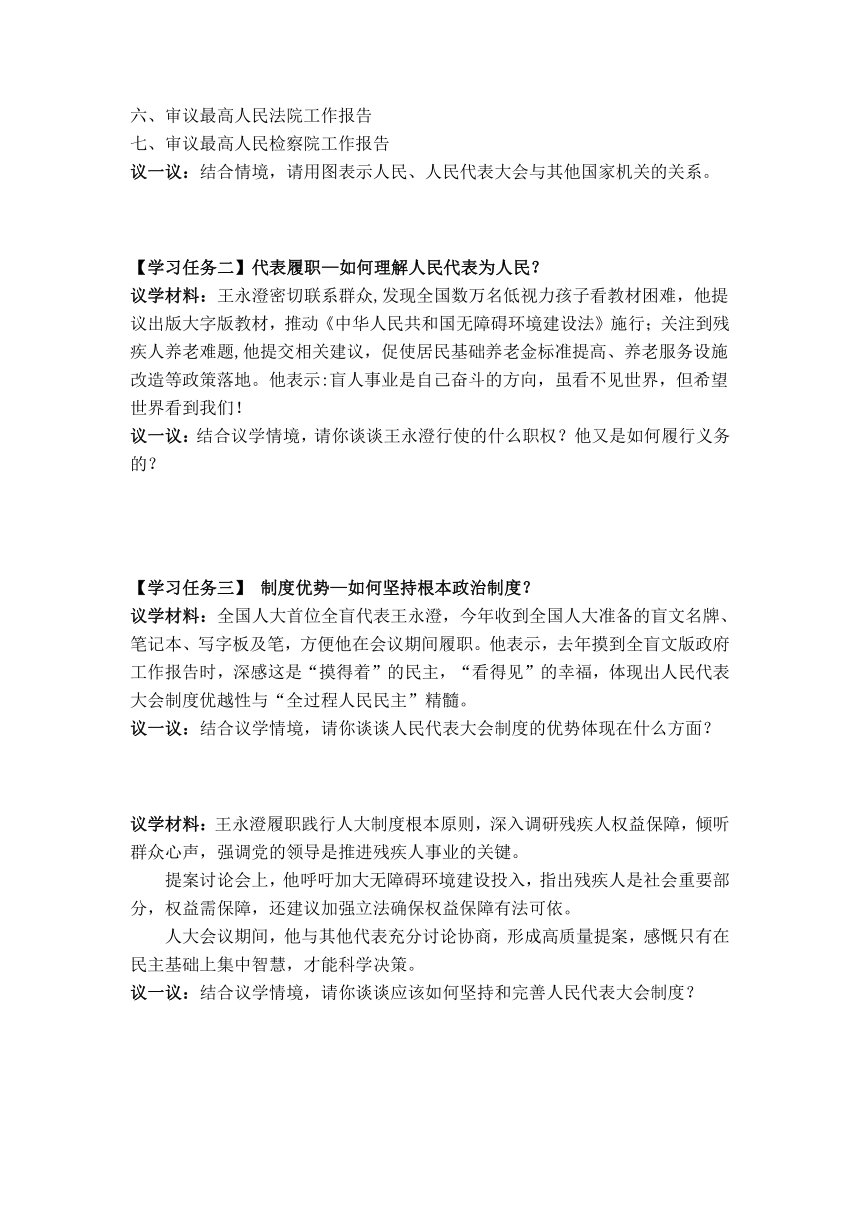 六、审议最高人民法院工作报告
七、审议最高人民检察院工作报告
议一议：结合情境，请用图表示人民、人民代表大会与其他国家机关的关系。

【学习任务二】代表履职—如何理解人民代表为人民？
议学材料：王永澄密切联系群众,发现全国数万名低视力孩子看教材困难，他提议出版大字版教材，推动《中华人民共和国无障碍环境建设法》施行；关注到残疾人养老难题,他提交相关建议，促使居民基础养老金标准提高、养老服务设施改造等政策落地。他表示:盲人事业是自己奋斗的方向，虽看不见世界，但希望世界看到我们！
议一议：结合议学情境，请你谈谈王永澄行使的什么职权？他又是如何履行义务的？

【学习任务三】 制度优势—如何坚持根本政治制度？
议学材料：全国人大首位全盲代表王永澄，今年收到全国人大准备的盲文名牌、笔记本、写字板及笔，方便他在会议期间履职。他表示，去年摸到全盲文版政府工作报告时，深感这是“摸得着”的民主，“看得见”的幸福，体现出人民代表大会制度优越性与“全过程人民民主”精髓。
议一议：结合议学情境，请你谈谈人民代表大会制度的优势体现在什么方面？

议学材料：王永澄履职践行人大制度根本原则，深入调研残疾人权益保障，倾听群众心声，强调党的领导是推进残疾人事业的关键。
提案讨论会上，他呼吁加大无障碍环境建设投入，指出残疾人是社会重要部分，权益需保障，还建议加强立法确保权益保障有法可依。
人大会议期间，他与其他代表充分讨论协商，形成高质量提案，感慨只有在民主基础上集中智慧，才能科学决策。
议一议：结合议学情境，请你谈谈应该如何坚持和完善人民代表大会制度？